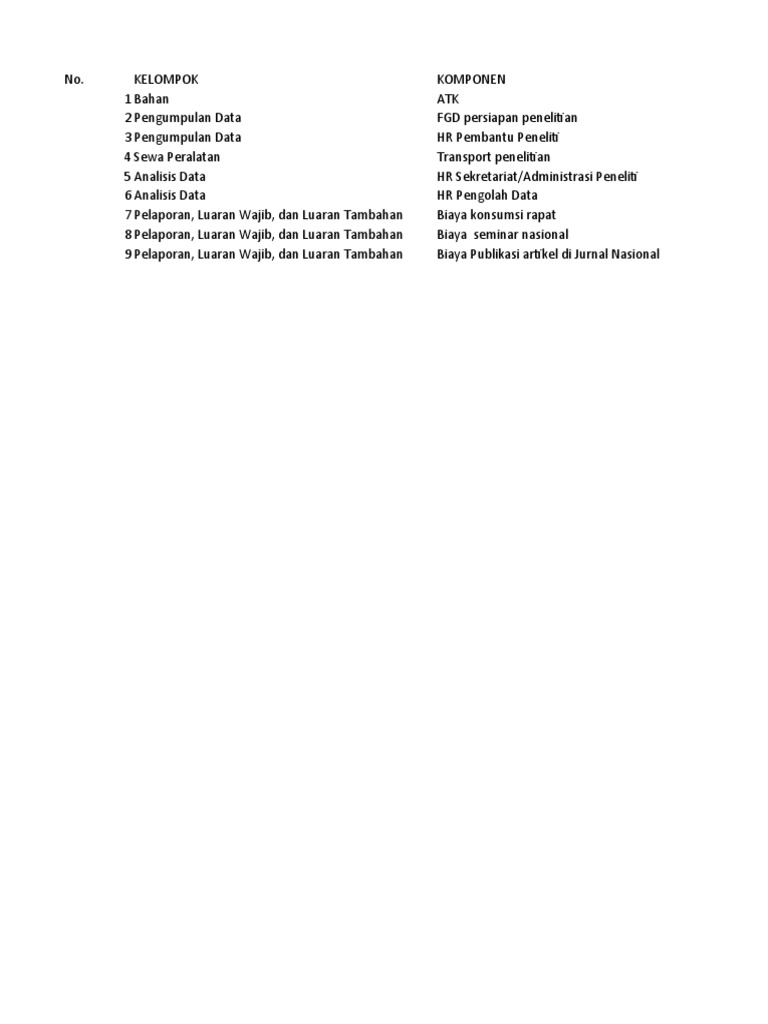 | No. | KELOMPOK | KOMPONEN |
|---|---|---|
| 1 | Bahan | ATK |
| 2 | Pengumpulan Data | FGD persiapan penelitian |
| 3 | Pengumpulan Data | HR Pembantu Peneliti |
| 4 | Sewa Peralatan | Transport penelitian |
| 5 | Analisis Data | HR Sekretariat/Administrasi Peneliti |
| 6 | Analisis Data | HR Pengolah Data |
| 7 | Pelaporan, Luaran Wajib, dan Luaran Tambahan | Biaya konsumsi rapat |
| 8 | Pelaporan, Luaran Wajib, dan Luaran Tambahan | Biaya seminar nasional |
| 9 | Pelaporan, Luaran Wajib, dan Luaran Tambahan | Biaya Publikasi artikel di Jurnal Nasional |